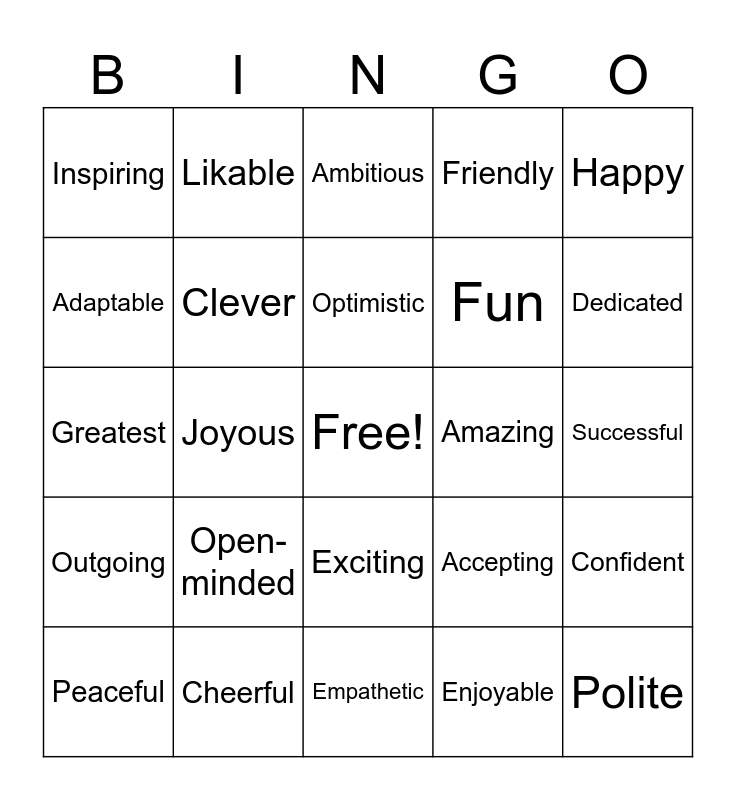 | B | I | N | G | O |
|---|---|---|---|---|
| Inspiring | Likable | Ambitious | Friendly | Happy |
| Adaptable | Clever | Optimistic | Fun | Dedicated |
| Greatest | Joyous | Free! | Amazing | Successful |
| Outgoing | Open-minded | Exciting | Accepting | Confident |
| Peaceful | Cheerful | Empathetic | Enjoyable | Polite |